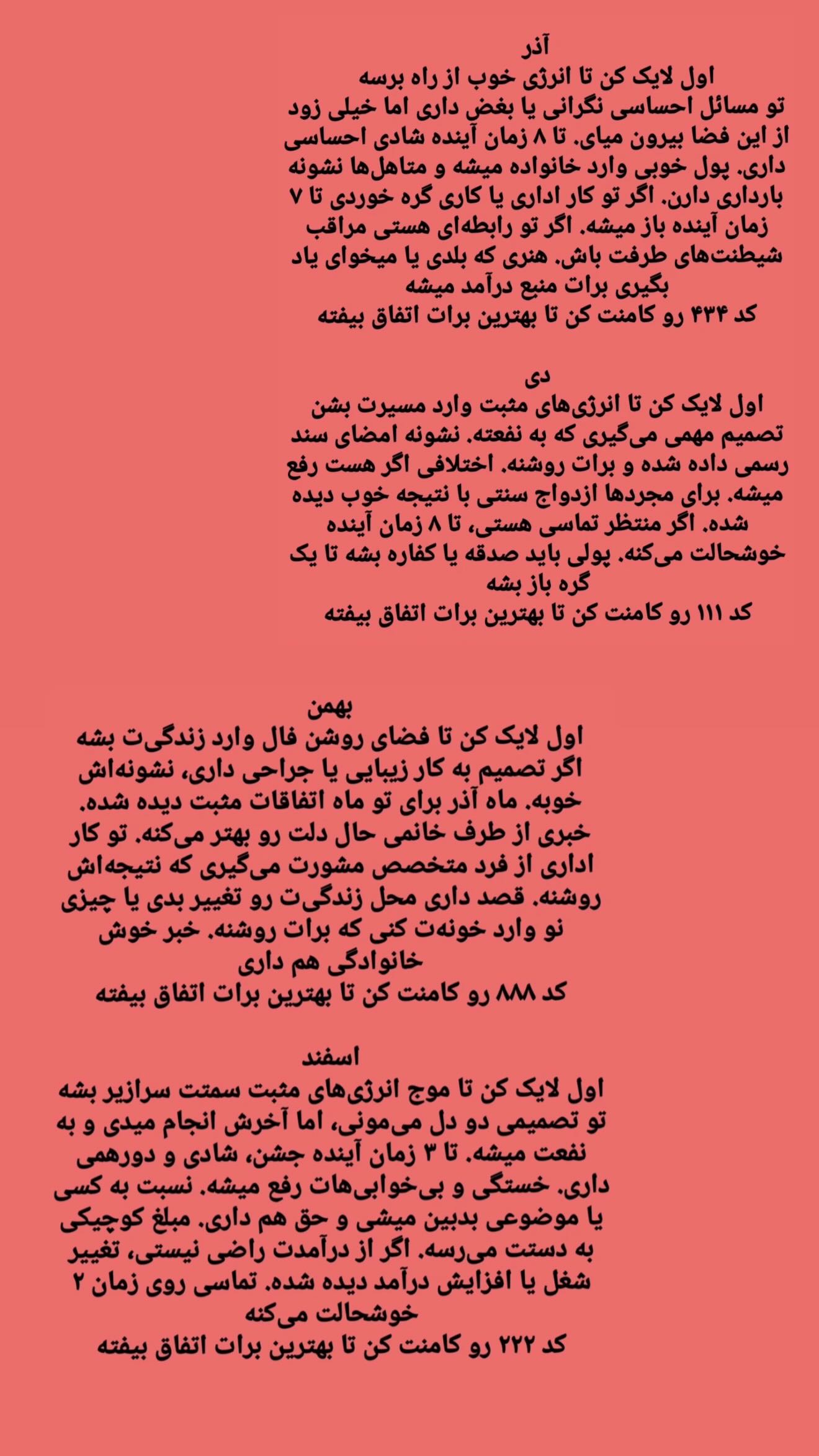 آذر
اول لایک کن تا انرژی خوب از راه برسه
تو مسائل احساسی نگرانی یا بغض داری اما خیلی زود از این فضا بیرون میای. تا ۸ زمان آینده شادی احساسی داری. پول خوبی وارد خانواده میشه و متاهل‌ها نشونه بارداری دارن. اگر تو کار اداری یا کاری گره خوردی تا ۷ زمان آینده باز میشه. اگر تو رابطه‌ای هستی مراقب شیطنت‌های طرفت باش. هنری که بلدی یا میخوای یاد بگیری برات منبع درآمد میشه
کد ۴۳۴ رو کامنت کن تا بهترین برات اتفاق بیفته

دی
اول لایک کن تا انرژی‌های مثبت وارد مسیرت بشن
تصمیم مهمی می‌گیری که به نفعته. نشونه امضای سند رسمی داده شده و برات روشنه. اختلافی اگر هست رفع میشه. برای مجردها ازدواج سنتی با نتیجه خوب دیده شده. اگر منتظر تماسی هستی، تا ۸ زمان آینده خوشحالت می‌کنه. پولی باید صدقه یا کفاره بشه تا یک گره باز بشه
کد ۱۱۱ رو کامنت کن تا بهترین برات اتفاق بیفته

بهمن
اول لایک کن تا فضای روشن فال وارد زندگی‌ت بشه
اگر تصمیم به کار زیبایی یا جراحی داری، نشونه‌اش خوبه. ماه آذر برای تو ماه اتفاقات مثبت دیده شده. خبری از طرف خانمی حال دلت رو بهتر می‌کنه. تو کار اداری از فرد متخصص مشورت می‌گیری که نتیجه‌اش روشنه. قصد داری محل زندگی‌ت رو تغییر بدی یا چیزی نو وارد خونه‌ت کنی که برات روشنه. خبر خوش خانوادگی هم داری
کد ۸۸۸ رو کامنت کن تا بهترین برات اتفاق بیفته

اسفند
اول لایک کن تا موج انرژی‌های مثبت سمتت سرازیر بشه
تو تصمیمی دو دل می‌مونی، اما آخرش انجام میدی و به نفعت میشه. تا ۳ زمان آینده جشن، شادی و دورهمی داری. خستگی و بی‌خوابی‌هات رفع میشه. نسبت به کسی یا موضوعی بدبین میشی و حق هم داری. مبلغ کوچیکی به دستت می‌رسه. اگر از درآمدت راضی نیستی، تغییر شغل یا افزایش درآمد دیده شده. تماسی روی زمان ۲ خوشحالت می‌کنه
کد ۲۲۲ رو کامنت کن تا بهترین برات اتفاق بیفته